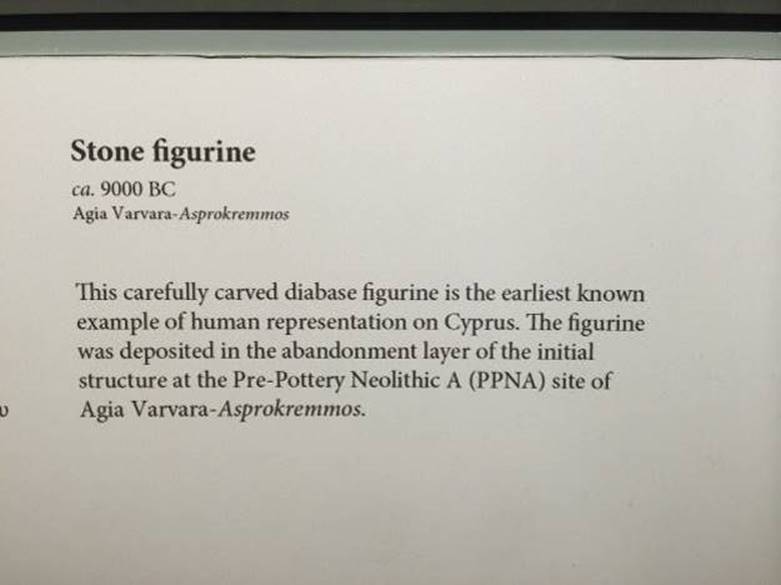 Stone figurine

ca. 9000 BC
Agia Varvara-Asprokremmos

This carefully carved diabase figurine is the earliest known example of human representation on Cyprus. The figurine was deposited in the abandonment layer of the initial structure at the Pre-Pottery Neolithic A (PPNA) site of Agia Varvara-Asprokremmos.